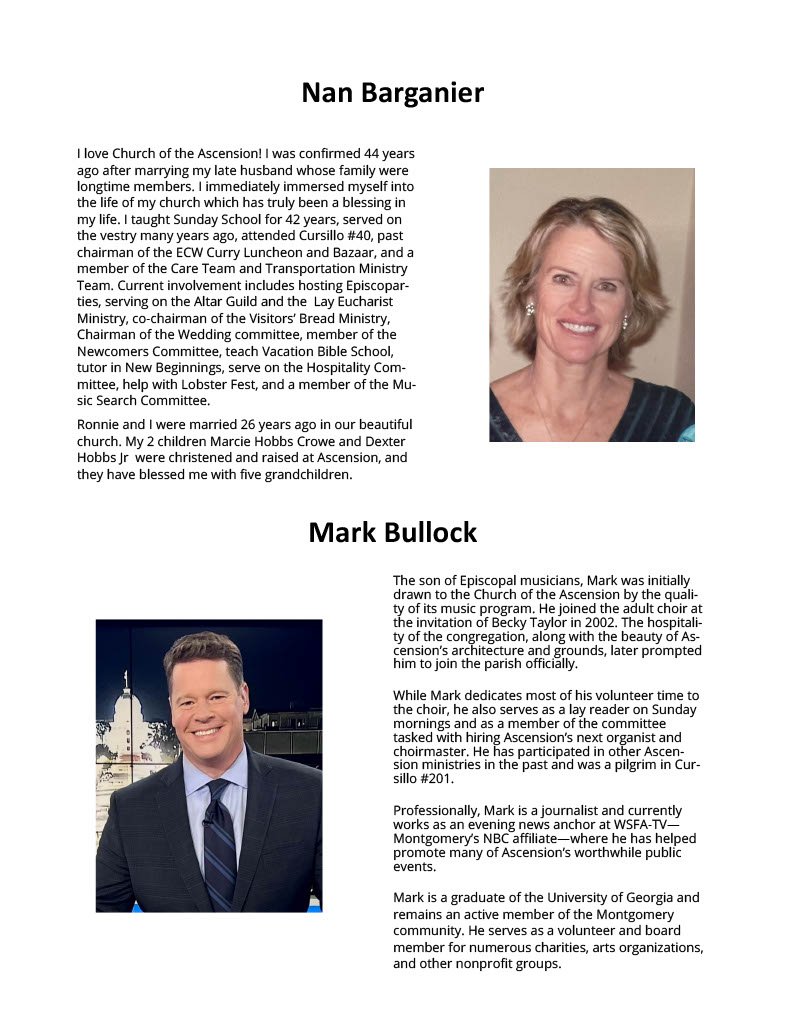 Nan Barganier

I love Church of the Ascension! I was confirmed 44 years ago after marrying my late husband whose family were longtime members. I immediately immersed myself into the life of my church which has truly been a blessing in my life. I taught Sunday School for 42 years, served on the vestry many years ago, attended Cursillo #40, past chairman of the ECW Curry Luncheon and Bazaar, and a member of the Care Team and Transportation Ministry Team. Current involvement includes hosting Episcoparties, serving on the Altar Guild and the Lay Eucharist Ministry, co-chairman of the Visitors' Bread Ministry, Chairman of the Wedding committee, member of the Newcomers Committee, teach Vacation Bible School, tutor in New Beginnings, serve on the Hospitality Committee, help with Lobster Fest, and a member of the Music Search Committee.

Ronnie and I were married 26 years ago in our beautiful church. My 2 children Marcie Hobbs Crowe and Dexter Hobbs Jr were christened and raised at Ascension, and they have blessed me with five grandchildren.

Mark Bullock

The son of Episcopal musicians, Mark was initially drawn to the Church of the Ascension by the quality of its music program. He joined the adult choir at the invitation of Becky Taylor in 2002. The hospitality of the congregation, along with the beauty of Ascension's architecture and grounds, later prompted him to join the parish officially.

While Mark dedicates most of his volunteer time to the choir, he also serves as a lay reader on Sunday mornings and as a member of the committee tasked with hiring Ascension's next organist and choirmaster. He has participated in other Ascension ministries in the past and was a pilgrim in Cursillo #201.

Professionally, Mark is a journalist and currently works as an evening news anchor at WSFA-TV—Montgomery's NBC affiliate—where he has helped promote many of Ascension's worthwhile public events.

Mark is a graduate of the University of Georgia and remains an active member of the Montgomery community. He serves as a volunteer and board member for numerous charities, arts organizations, and other nonprofit groups.